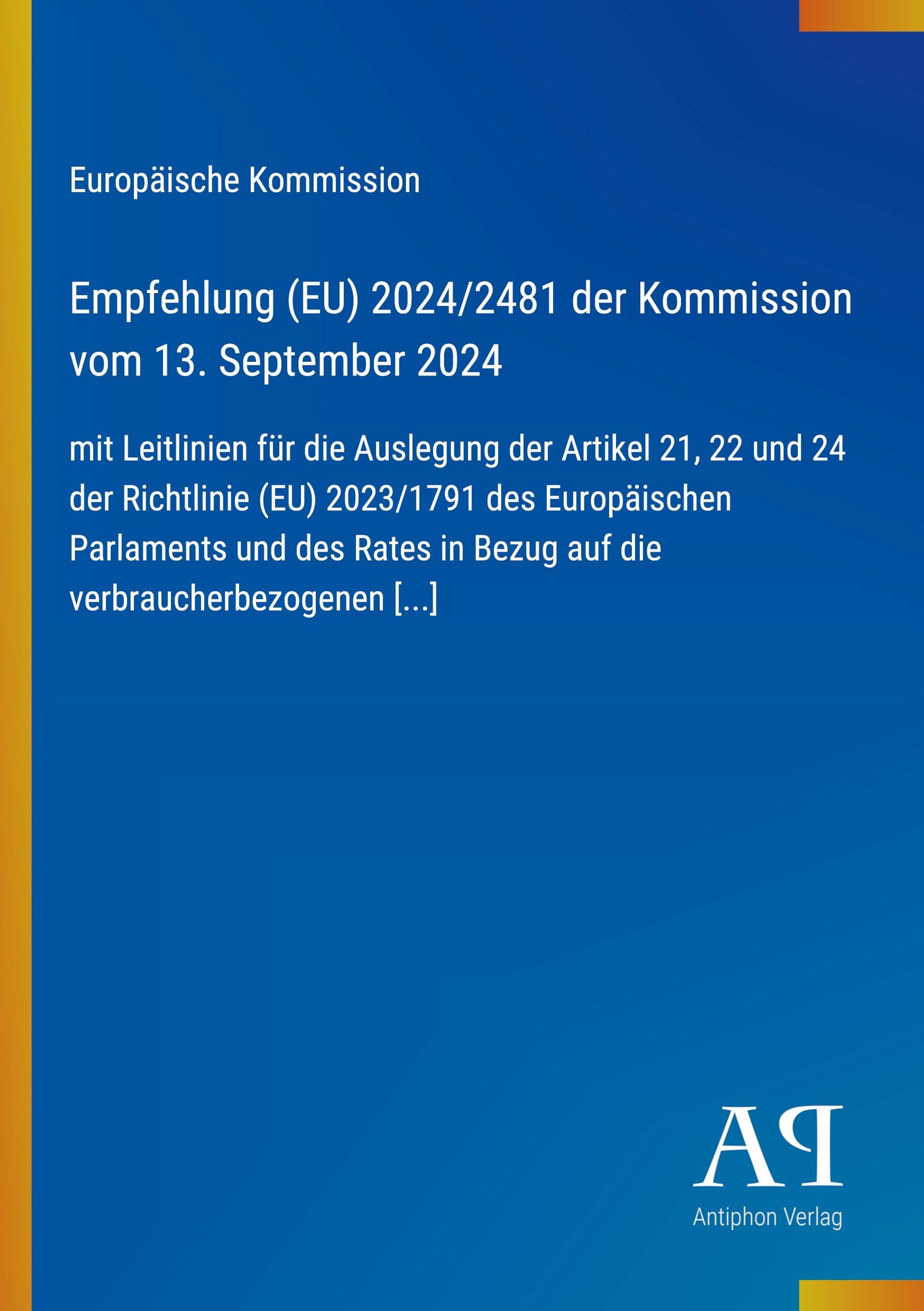 Europäische Kommission

Empfehlung (EU) 2024/2481 der Kommission vom 13. September 2024

mit Leitlinien für die Auslegung der Artikel 21, 22 und 24 der Richtlinie (EU) 2023/1791 des Europäischen Parlaments und des Rates in Bezug auf die verbraucherbezogenen [...]

AP
Antiphon Verlag